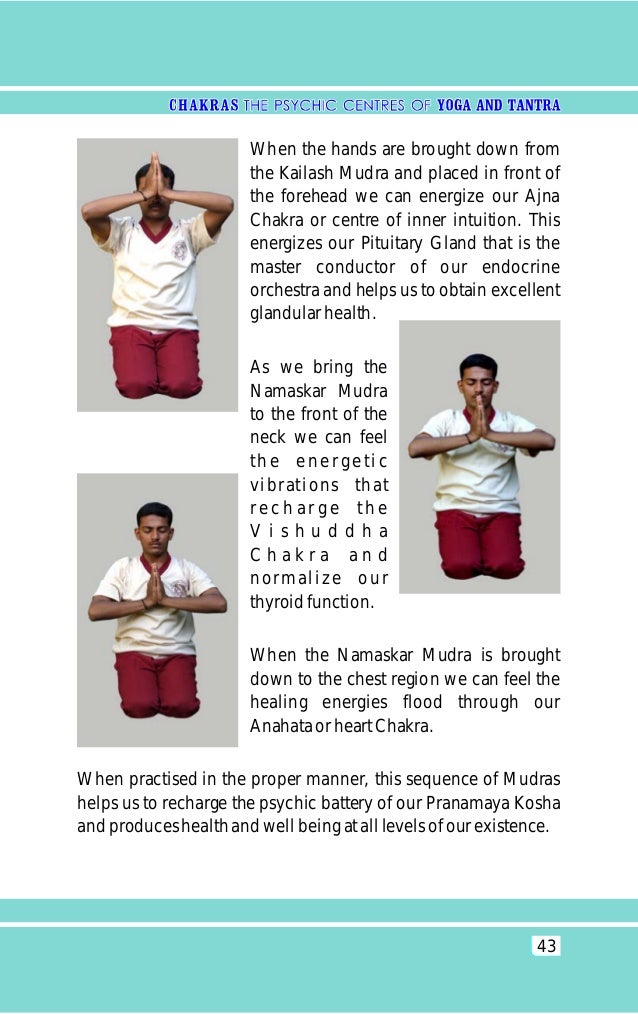 CHAKRAS THE PSYCHIC CENTRES OF YOGA AND TANTRA

When the hands are brought down from the Kailash Mudra and placed in front of the forehead we can energize our Ajna Chakra or centre of inner intuition. This energizes our Pituitary Gland that is the master conductor of our endocrine orchestra and helps us to obtain excellent glandular health.

As we bring the Namaskar Mudra to the front of the neck we can feel the energetic vibrations that recharge the Vishuddha Chakra and normalize our thyroid function.

When the Namaskar Mudra is brought down to the chest region we can feel the healing energies flood through our Anahata or heart Chakra.

When practised in the proper manner, this sequence of Mudras helps us to recharge the psychic battery of our Pranamaya Kosha and produces health and well being at all levels of our existence.

43